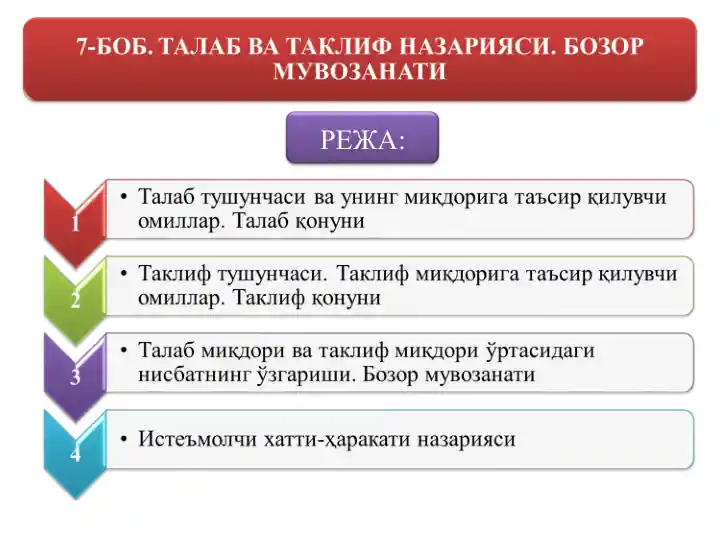 7-БОБ. ТАЛАБ ВА ТАКЛИФ НАЗАРИЯСИ. БОЗОР МУВОЗАНАТИ

РЕЖА:

1

• Талаб тушунчаси ва унинг миқдорига таъсир қилувчи омиллар. Талаб қонуни

2

• Таклиф тушунчаси. Таклиф миқдорига таъсир қилувчи омиллар. Таклиф қонуни

3

• Талаб миқдори ва таклиф миқдори ўртасидаги нисбатнинг ўзгариши. Бозор мувозанати

4

• Истеъмолчи хатти-ҳаракати назарияси